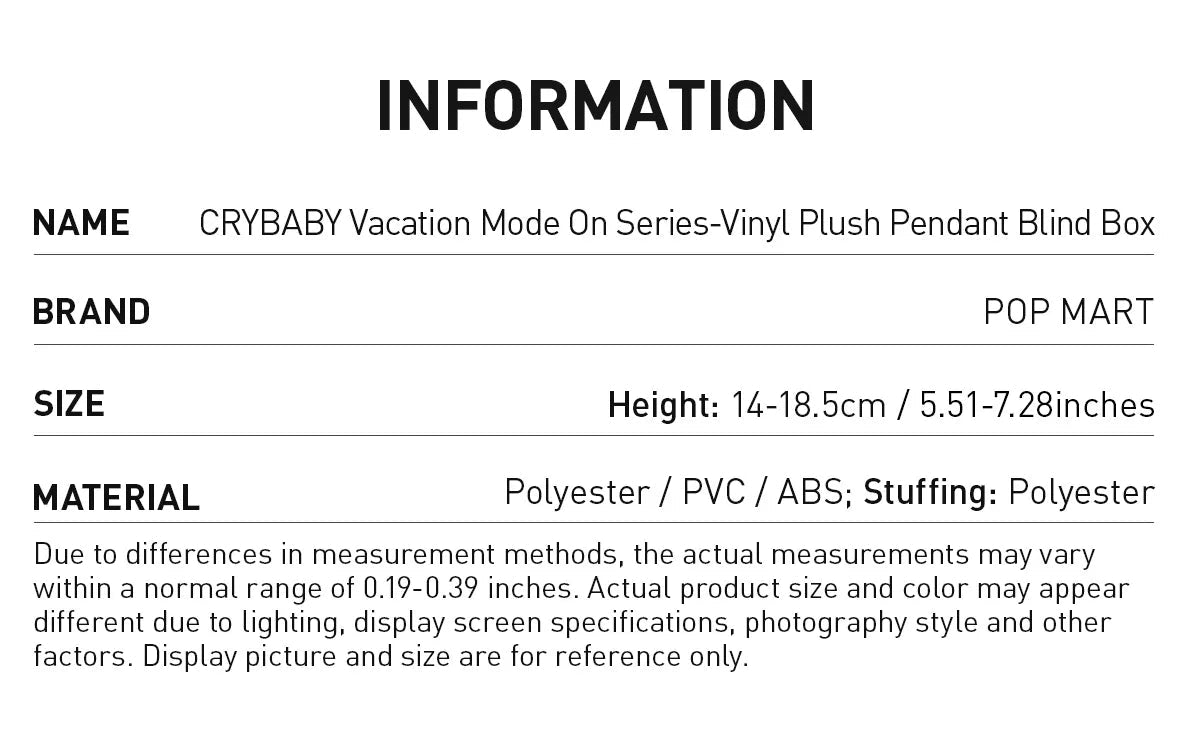 INFORMATION

NAME CRYBABY Vacation Mode On Series-Vinyl Plush Pendant Blind Box

BRAND POP MART

SIZE Height: 14-18.5cm / 5.51-7.28inches

MATERIAL Polyester / PVC / ABS; Stuffing: Polyester

Due to differences in measurement methods, the actual measurements may vary within a normal range of 0.19-0.39 inches. Actual product size and color may appear different due to lighting, display screen specifications, photography style and other factors. Display picture and size are for reference only.